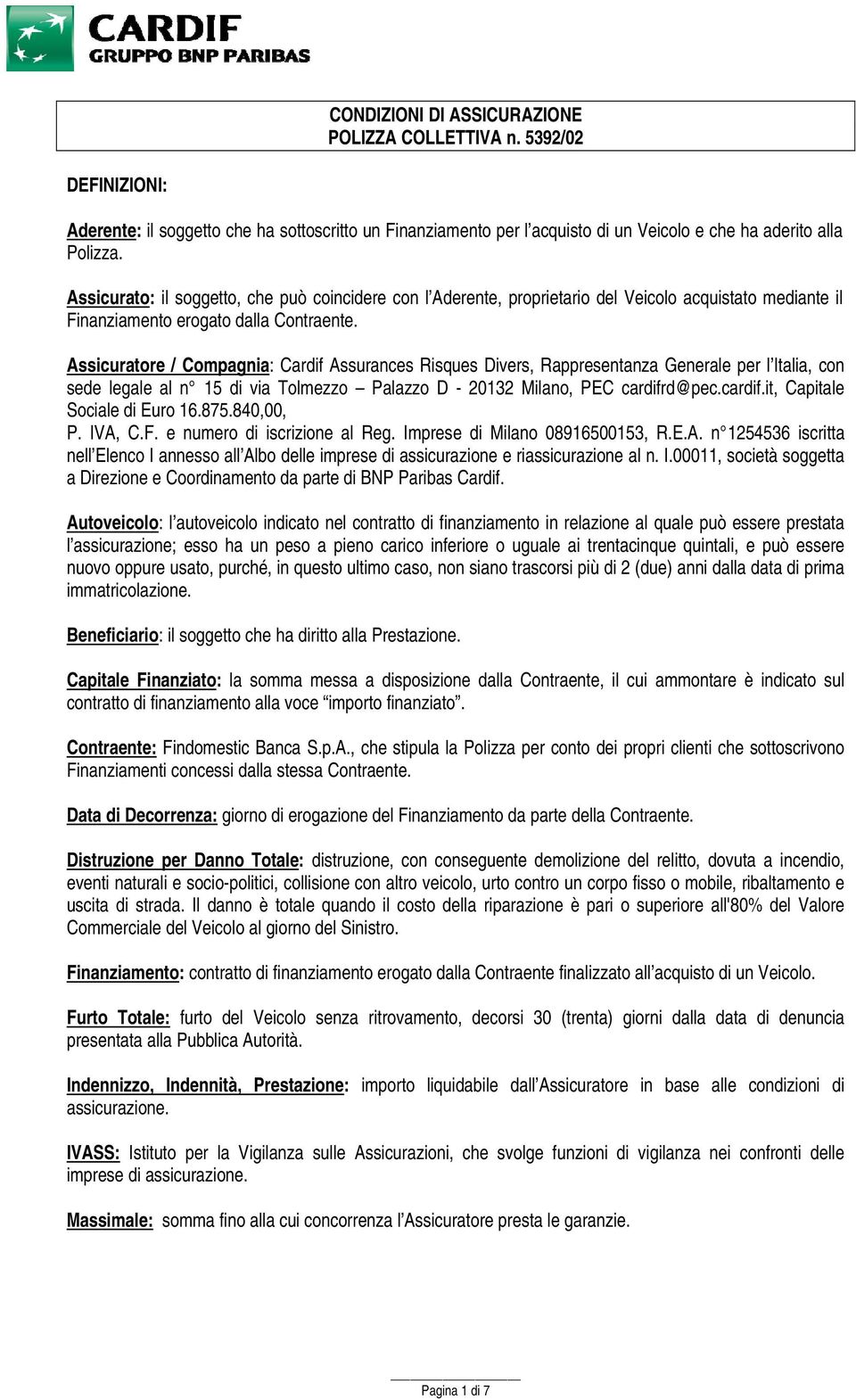 CARDIF
GRUPPO BNP PARIBAS

CONDIZIONI DI ASSICURAZIONE
POLIZZA COLLETTIVA n. 5392/02

DEFINIZIONI:

Aderente: il soggetto che ha sottoscritto un Finanziamento per l'acquisto di un Veicolo e che ha aderito alla Polizza.

Assicurato: il soggetto, che può coincidere con l'Aderente, proprietario del Veicolo acquistato mediante il Finanziamento erogato dalla Contraente.

Assicuratore / Compagnia: Cardif Assurances Risques Divers, Rappresentanza Generale per l'Italia, con sede legale al n° 15 di via Tolmezzo – Palazzo D - 20132 Milano, PEC cardifrd@pec.cardif.it, Capitale Sociale di Euro 16.875.840,00,
P. IVA, C.F. e numero di iscrizione al Reg. Imprese di Milano 08916500153, R.E.A. n°1254536 iscritta nell'Elenco I annesso all'Albo delle imprese di assicurazione e riassicurazione al n. I.00011, società soggetta a Direzione e Coordinamento da parte di BNP Paribas Cardif.

Autoveicolo: l'autoveicolo indicato nel contratto di finanziamento in relazione al quale può essere prestata l'assicurazione; esso ha un peso a pieno carico inferiore o uguale ai trentacinque quintali, e può essere nuovo oppure usato, purché, in questo ultimo caso, non siano trascorsi più di 2 (due) anni dalla data di prima immatricolazione.

Beneficiario: il soggetto che ha diritto alla Prestazione.

Capitale Finanziato: la somma messa a disposizione dalla Contraente, il cui ammontare è indicato sul contratto di finanziamento alla voce "importo finanziato".

Contraente: Findomestic Banca S.p.A., che stipula la Polizza per conto dei propri clienti che sottoscrivono Finanziamenti concessi dalla stessa Contraente.

Data di Decorrenza: giorno di erogazione del Finanziamento da parte della Contraente.

Distruzione per Danno Totale: distruzione, con conseguente demolizione del relitto, dovuta a incendio, eventi naturali e socio-politici, collisione con altro veicolo, urto contro un corpo fisso o mobile, ribaltamento e uscita di strada. Il danno è totale quando il costo della riparazione è pari o superiore all'80% del Valore Commerciale del Veicolo al giorno del Sinistro.

Finanziamento: contratto di finanziamento erogato dalla Contraente finalizzato all'acquisto di un Veicolo.

Furto Totale: furto del Veicolo senza ritrovamento, decorsi 30 (trenta) giorni dalla data di denuncia presentata alla Pubblica Autorità.

Indennizzo, Indennità, Prestazione: importo liquidabile dall'Assicuratore in base alle condizioni di assicurazione.

IVASS: Istituto per la Vigilanza sulle Assicurazioni, che svolge funzioni di vigilanza nei confronti delle imprese di assicurazione.

Massimale: somma fino alla cui concorrenza l'Assicuratore presta le garanzie.

Pagina 1 di 7